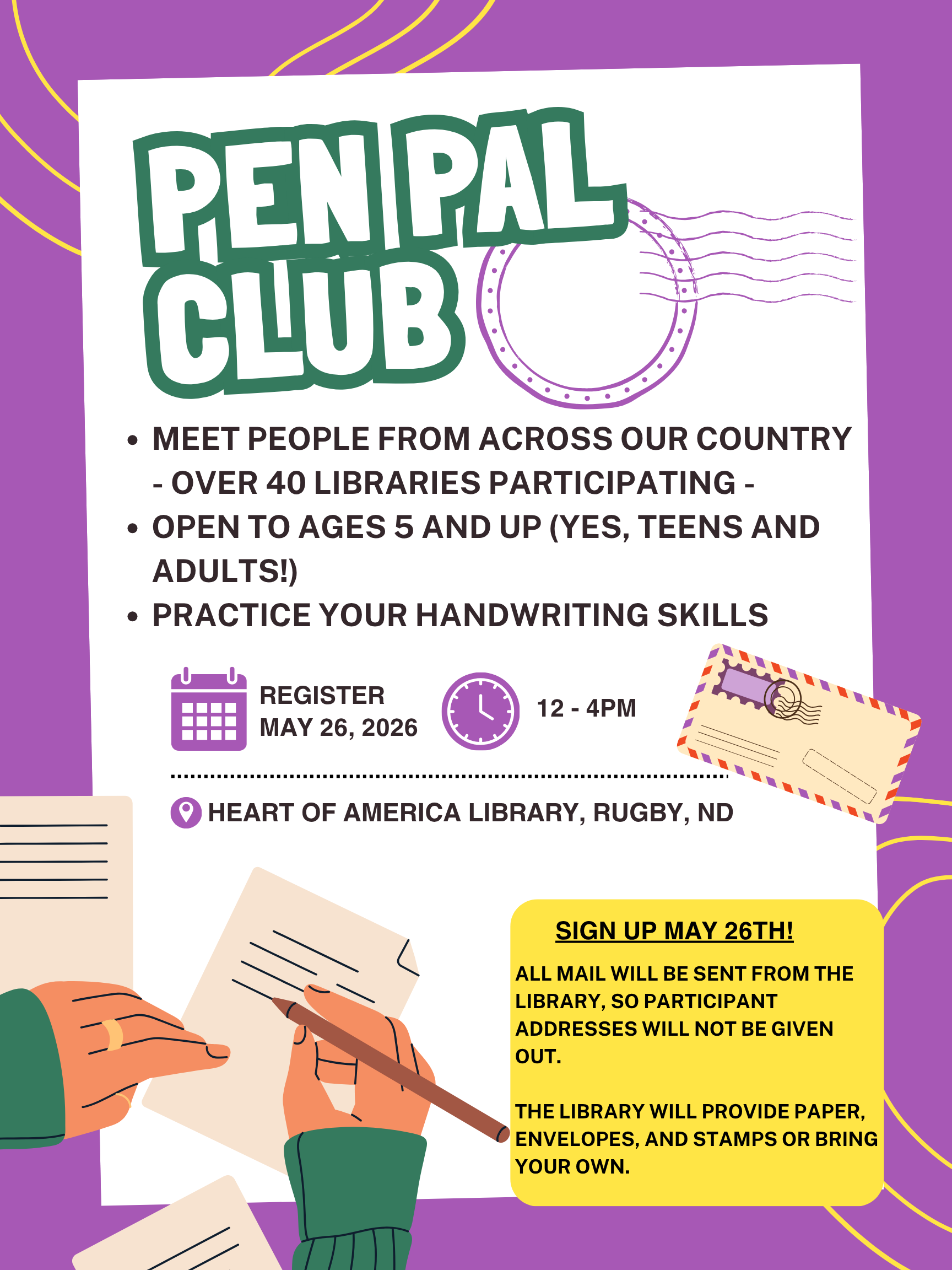 PEN PAL CLUB

• MEET PEOPLE FROM ACROSS OUR COUNTRY - OVER 40 LIBRARIES PARTICIPATING -
• OPEN TO AGES 5 AND UP (YES, TEENS AND ADULTS!)
• PRACTICE YOUR HANDWRITING SKILLS

REGISTER
MAY 26, 2026

12 - 4PM

HEART OF AMERICA LIBRARY, RUGBY, ND

SIGN UP MAY 26TH!

ALL MAIL WILL BE SENT FROM THE LIBRARY, SO PARTICIPANT ADDRESSES WILL NOT BE GIVEN OUT.

THE LIBRARY WILL PROVIDE PAPER, ENVELOPES, AND STAMPS OR BRING YOUR OWN.